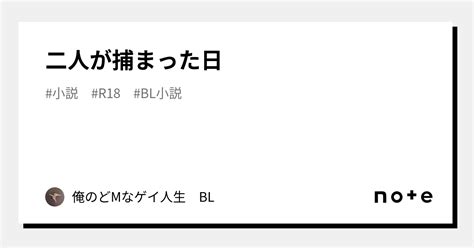 二人が捕まった日

#小説　#R18　#BL小説

俺のどMなゲイ人生　BL

note